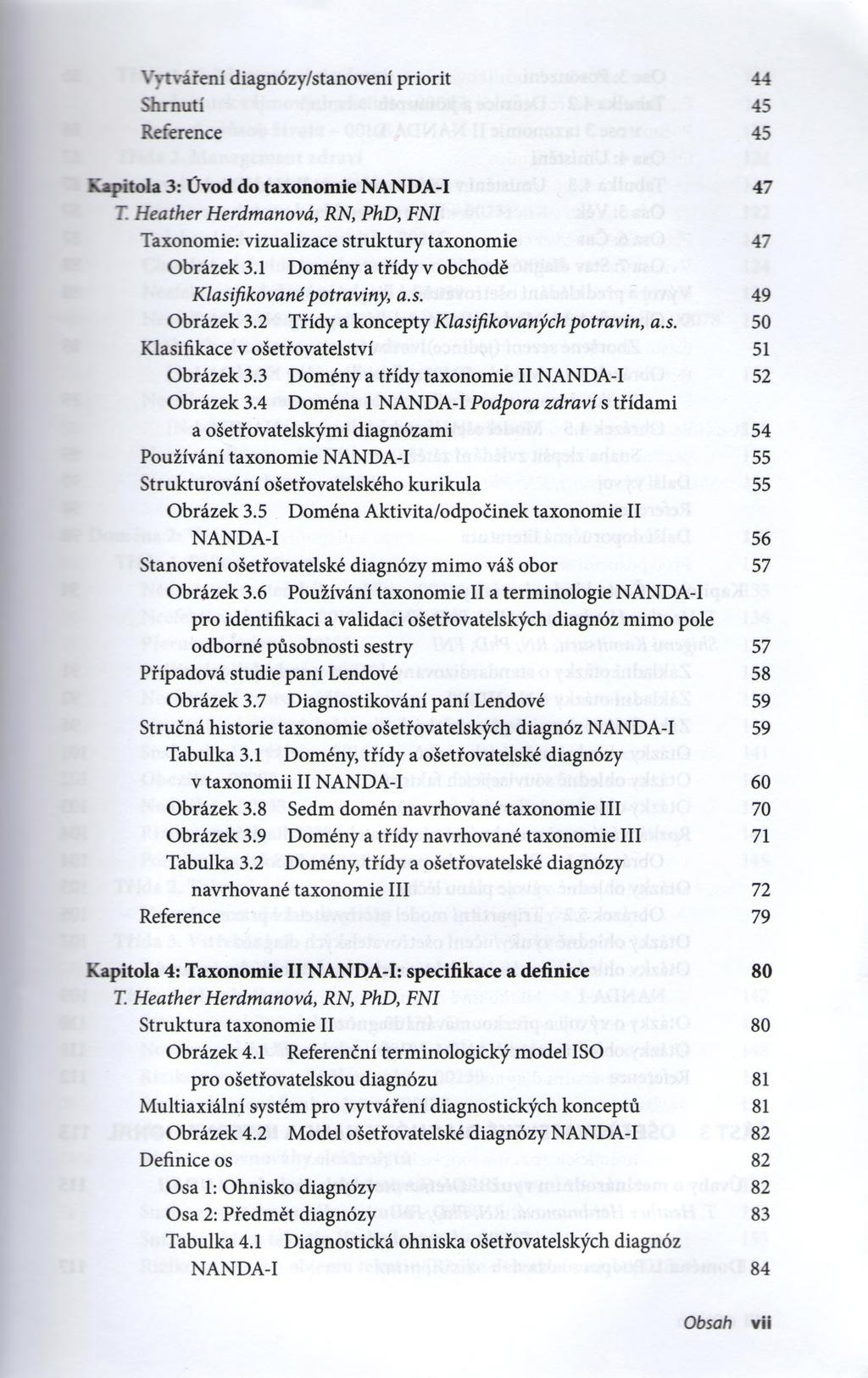 Vytváření diagnózy/stanovení priorit 44
Shrnutí 45
Reference 45

Kapitola 3: Úvod do taxonomie NANDA-I 47
T. Heather Herdmanová, RN, PhD, FNI
Taxonomie: vizualizace struktury taxonomie 47
Obrázek 3.1 Domény a třídy v obchodě Klasifikované potraviny, a.s. 49
Obrázek 3.2 Třídy a koncepty Klasifikovaných potravin, a.s. 50
Klasifikace v ošetřovatelství 51
Obrázek 3.3 Domény a třídy taxonomie II NANDA-I 52
Obrázek 3.4 Doména 1 NANDA-I Podpora zdraví s třídami a ošetřovatelskými diagnózami 54
Používání taxonomie NANDA-I 55
Strukturování ošetřovatelského kurikula 55
Obrázek 3.5 Doména Aktivita/odpočinek taxonomie II NANDA-I 56
Stanovení ošetřovatelské diagnózy mimo váš obor 57
Obrázek 3.6 Používání taxonomie II a terminologie NANDA-I pro identifikaci a validaci ošetřovatelských diagnóz mimo pole odborné působnosti sestry 57
Případová studie paní Lendové 58
Obrázek 3.7 Diagnostikování paní Lendové 59
Stručná historie taxonomie ošetřovatelských diagnóz NANDA-I 59
Tabulka 3.1 Domény, třídy a ošetřovatelské diagnózy v taxonomii II NANDA-I 60
Obrázek 3.8 Sedm domén navrhované taxonomie III 70
Obrázek 3.9 Domény a třídy navrhované taxonomie III 71
Tabulka 3.2 Domény, třídy a ošetřovatelské diagnózy navrhované taxonomie III 72
Reference 79

Kapitola 4: Taxonomie II NANDA-I: specifikace a definice 80
T. Heather Herdmanová, RN, PhD, FNI
Struktura taxonomie II 80
Obrázek 4.1 Referenční terminologický model ISO pro ošetřovatelskou diagnózu 81
Multiaxiální systém pro vytváření diagnostických konceptů 81
Obrázek 4.2 Model ošetřovatelské diagnózy NANDA-I 82
Definice os 82
Osa 1: Ohnisko diagnózy 82
Osa 2: Předmět diagnózy 83
Tabulka 4.1 Diagnostická ohniska ošetřovatelských diagnóz NANDA-I 84

Obsah vii